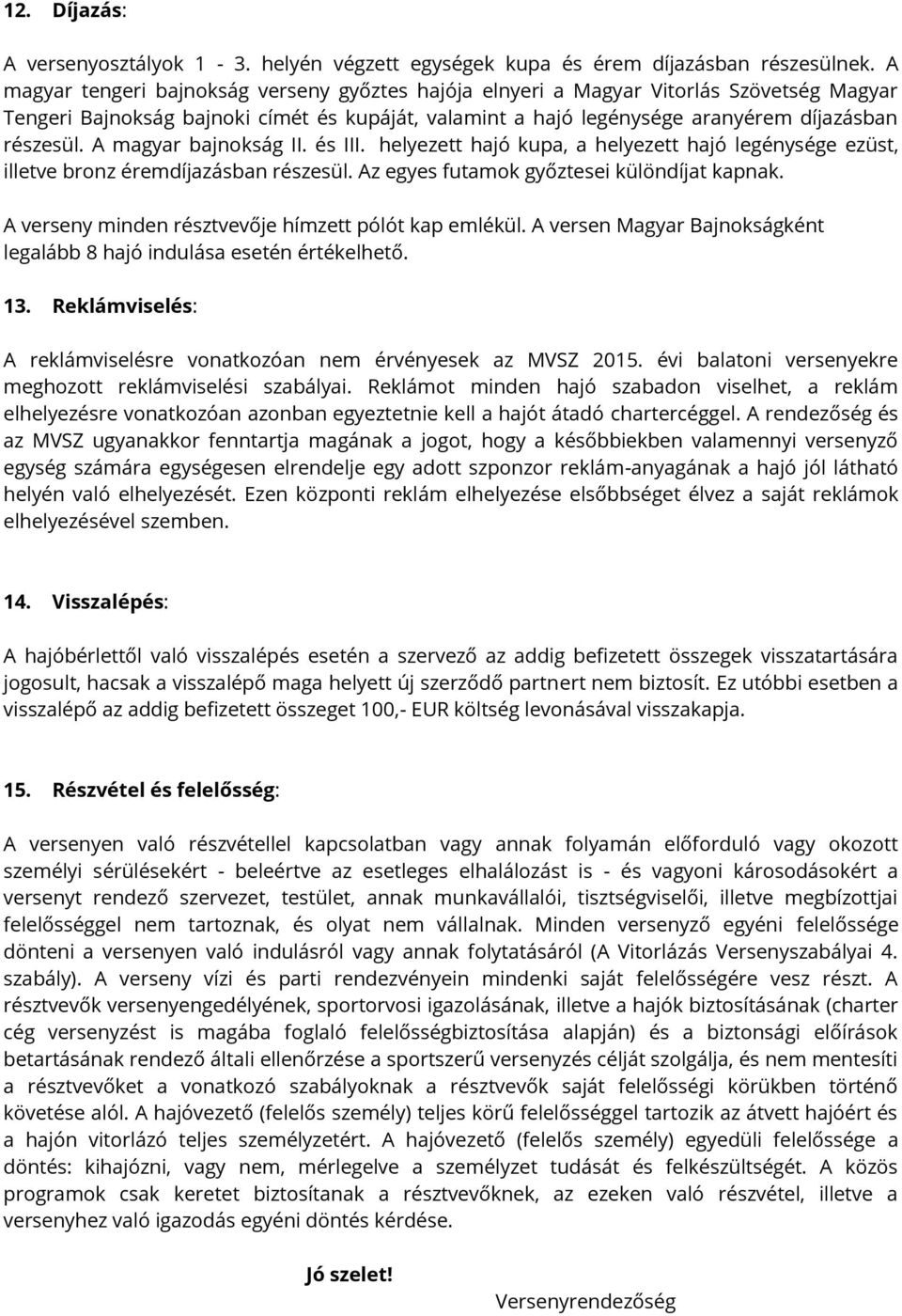 12. Díjazás:

A versenyosztályok 1 - 3. helyén végzett egységek kupa és érem díjazásban részesülnek. A magyar tengeri bajnokság verseny győztes hajója elnyeri a Magyar Vitorlás Szövetség Magyar Tengeri Bajnokság bajnoki címét és kupáját, valamint a hajó legénysége aranyérem díjazásban részesül. A magyar bajnokság II. és III. helyezett hajó kupa, a helyezett hajó legénysége ezüst, illetve bronz éremdíjazásban részesül. Az egyes futamok győztesei különdíjat kapnak.

A verseny minden résztvevője hímzett pólót kap emlékül. A versen Magyar Bajnokságként legalább 8 hajó indulása esetén értékelhető.

13. Reklámviselés:

A reklámviselésre vonatkozóan nem érvényesek az MVSZ 2015. évi balatoni versenyekre meghozott reklámviselési szabályai. Reklámot minden hajó szabadon viselhet, a reklám elhelyezésre vonatkozóan azonban egyeztetnie kell a hajót átadó chartercéggel. A rendezőség és az MVSZ ugyanakkor fenntartja magának a jogot, hogy a későbbiekben valamennyi versenyző egység számára egységesen elrendelje egy adott szponzor reklám-anyagának a hajó jól látható helyén való elhelyezését. Ezen központi reklám elhelyezése elsőbbséget élvez a saját reklámok elhelyezésével szemben.

14. Visszalépés:

A hajóbérlettől való visszalépés esetén a szervező az addig befizetett összegek visszatartására jogosult, hacsak a visszalépő maga helyett új szerződő partnert nem biztosít. Ez utóbbi esetben a visszalépő az addig befizetett összeget 100,- EUR költség levonásával visszakapja.

15. Részvétel és felelősség:

A versenyen való részvétellel kapcsolatban vagy annak folyamán előforduló vagy okozott személyi sérülésekért - beleértve az esetleges elhalálozást is - és vagyoni károsodásokért a versenyt rendező szervezet, testület, annak munkavállalói, tisztségviselői, illetve megbízottjai felelősséggel nem tartoznak, és olyat nem vállalnak. Minden versenyző egyéni felelőssége dönteni a versenyen való indulásról vagy annak folytatásáról (A Vitorlázás Versenyszabályai 4. szabály). A verseny vízi és parti rendezvényein mindenki saját felelősségére vesz részt. A résztvevők versenyengedélyének, sportorvosi igazolásának, illetve a hajók biztosításának (charter cég versenyzést is magába foglaló felelősségbiztosítása alapján) és a biztonsági előírások betartásának rendező általi ellenőrzése a sportszerű versenyzés célját szolgálja, és nem mentesíti a résztvevőket a vonatkozó szabályoknak a résztvevők saját felelősségi körükben történő követése alól. A hajóvezető (felelős személy) teljes körű felelősséggel tartozik az átvett hajóért és a hajón vitorlázó teljes személyzetért. A hajóvezető (felelős személy) egyedüli felelőssége a döntés: kihajózni, vagy nem, mérlegelve a személyzet tudását és felkészültségét. A közös programok csak keretet biztosítanak a résztvevőknek, az ezeken való részvétel, illetve a versenyhez való igazodás egyéni döntés kérdése.

Jó szelet!

Versenyrendezőség